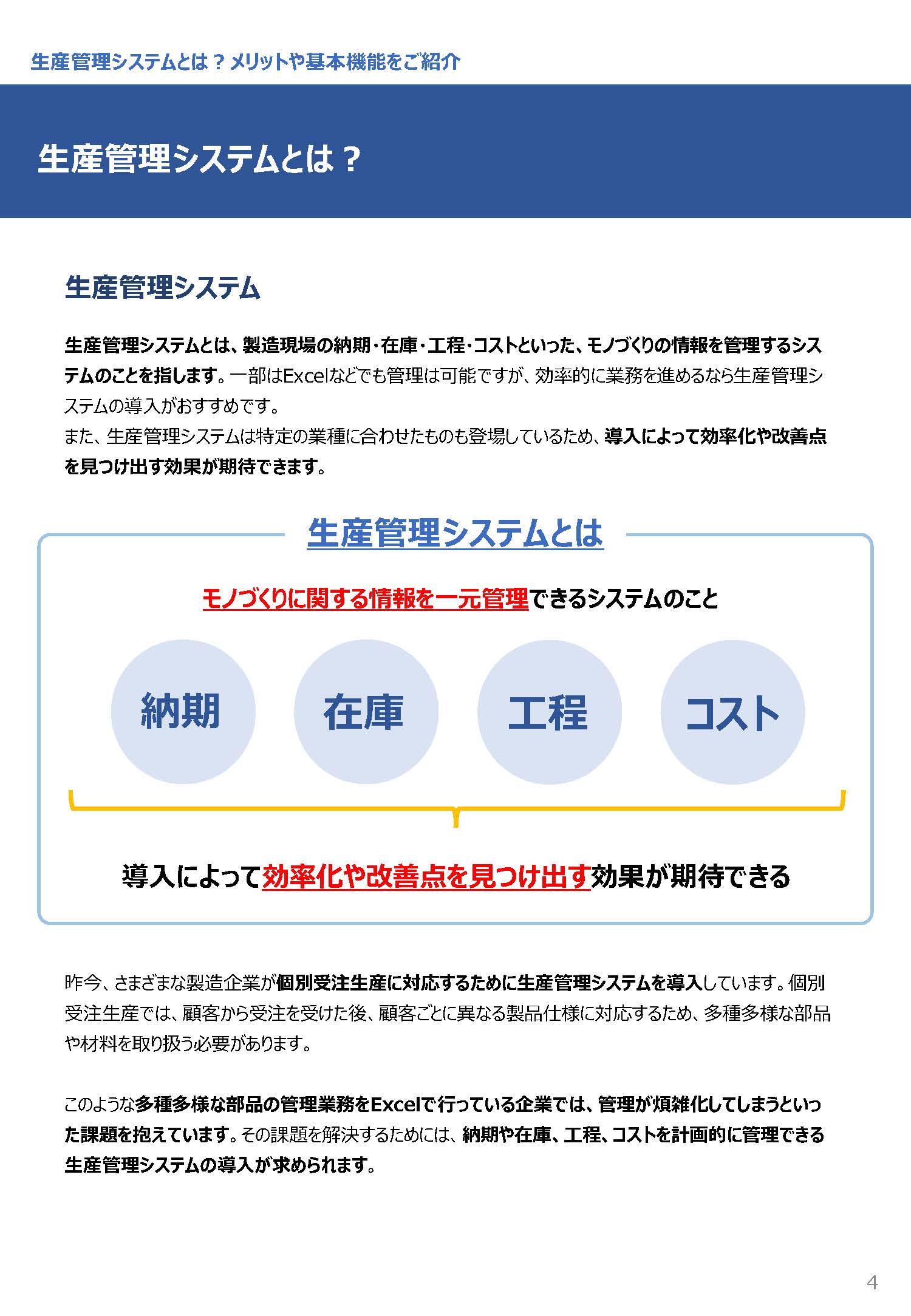 生産管理システムとは？メリットや基本機能をご紹介

生産管理システムとは？

生産管理システム

生産管理システムとは、製造現場の納期・在庫・工程・コストといった、モノづくりの情報を管理するシステムのことを指します。一部はExcelなどでも管理は可能ですが、効率的に業務を進めるなら生産管理システムの導入がおすすめです。
また、生産管理システムは特定の業種に合わせたものも登場しているため、導入によって効率化や改善点を見つけ出す効果が期待できます。

生産管理システムとは

モノづくりに関する情報を一元管理できるシステムのこと

納期

在庫

工程

コスト

導入によって効率化や改善点を見つけ出す効果が期待できる

昨今、さまざまな製造企業が個別受注生産に対応するために生産管理システムを導入しています。個別受注生産では、顧客から受注を受けた後、顧客ごとに異なる製品仕様に対応するため、多種多様な部品や材料を取り扱う必要があります。

このような多種多様な部品の管理業務をExcelで行っている企業では、管理が煩雑化してしまうといった課題を抱えています。その課題を解決するためには、納期や在庫、工程、コストを計画的に管理できる生産管理システムの導入が求められます。

4